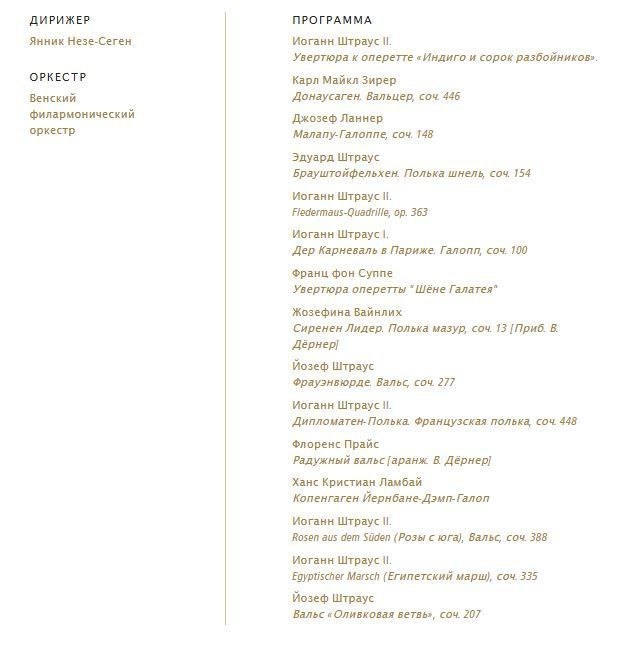 ДИРИЖЕР
Янник Незе-Сеген

ОРКЕСТР
Венский филармонический оркестр

ПРОГРАММА
Иоганн Штраус II.
Увертюра к оперетте «Индиго и сорок разбойников».

Карл Майкл Зирер
Донаусаген. Вальцер, соч. 446

Джозеф Ланнер
Малапу-Галоппе, соч. 148

Эдуард Штраус
Брауштойфельхен. Полька шнель, соч. 154

Иоганн Штраус II.
Fledermaus-Quadrille, op. 363

Иоганн Штраус I.
Дер Карневаль в Париже. Галопп, соч. 100

Франц фон Суппе
Увертюра оперетты "Шёне Галатея"

Жозефина Вайнлих
Сиренен Лидер. Полька мазур, соч. 13 [Приб. В. Дёрнер]

Йозеф Штраус
Фрауэнвюрде. Вальс, соч. 277

Иоганн Штраус II.
Дипломатен-Полька. Французская полька, соч. 448

Флоренс Прайс
Радужный вальс [аранж. В. Дёрнер]

Ханс Кристиан Ламбай
Копенгаген Йернбане-Дэмп-Галоп

Иоганн Штраус II.
Rosen aus dem Süden (Розы с юга), Вальс, соч. 388

Иоганн Штраус II.
Egyptischer Marsch (Египетский марш), соч. 335

Йозеф Штраус
Вальс «Оливковая ветвь», соч. 207